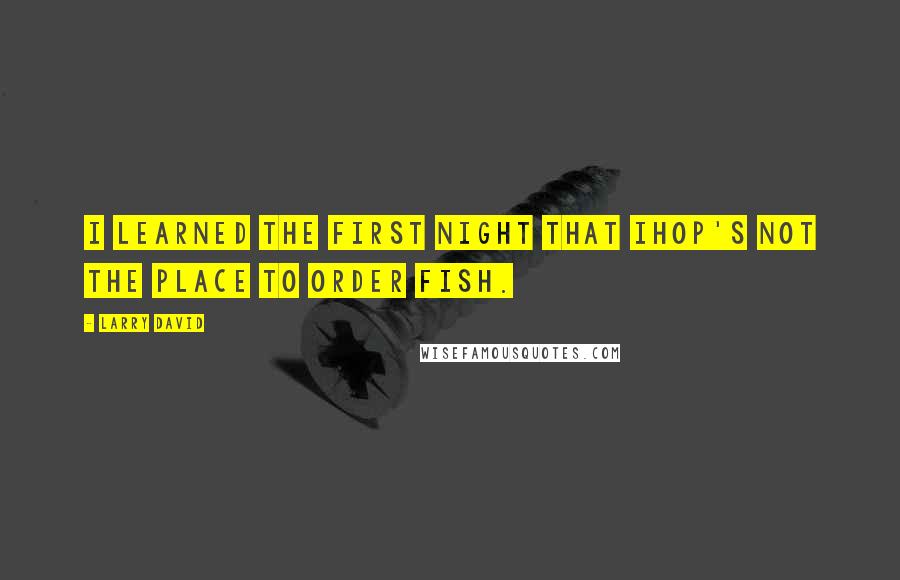 I LEARNED THE FIRST NIGHT THAT IHOP'S NOT THE PLACE TO ORDER FISH.

- LARRY DAVID

WISEFAMOUSQUOTES.COM